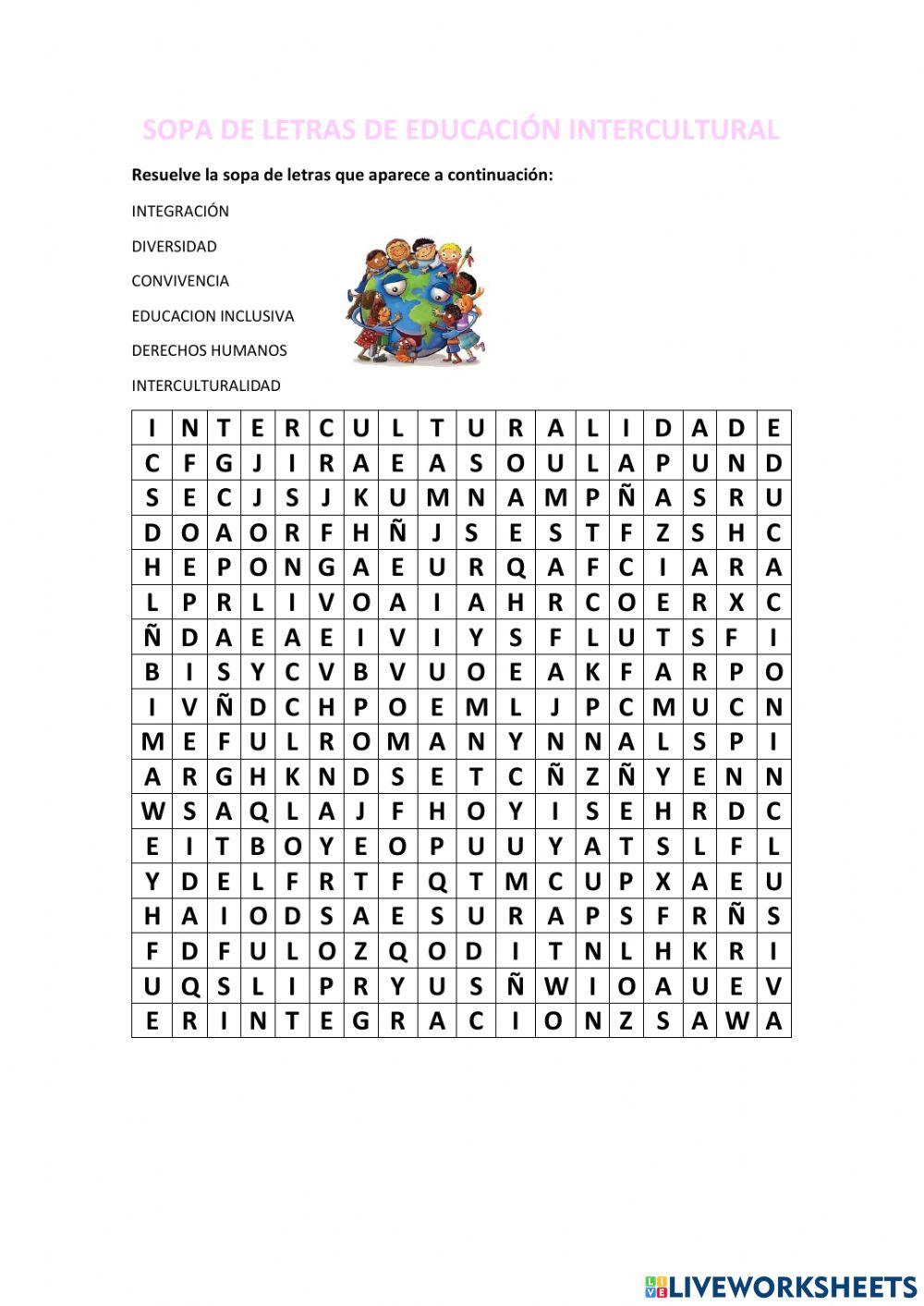 SOPA DE LETRAS DE EDUCACIÓN INTERCULTURAL

Resuelve la sopa de letras que aparece a continuación:

INTEGRACIÓN

DIVERSIDAD

CONVIVENCIA

EDUCACION INCLUSIVA

DERECHOS HUMANOS

INTERCULTURALIDAD

| I | N | T | E | R | C | U | L | T | U | R | A | L | I | D | A | D | E |
|---|---|---|---|---|---|---|---|---|---|---|---|---|---|---|---|---|---|
| C | F | G | J | I | R | A | E | A | S | O | U | L | A | P | U | N | D |
| S | E | C | J | S | J | K | U | M | N | A | M | P | Ñ | A | S | R | U |
| D | O | A | O | R | F | H | Ñ | J | S | E | S | T | F | Z | S | H | C |
| H | E | P | O | N | G | A | E | U | R | Q | A | F | C | I | A | R | A |
| L | P | R | L | I | V | O | A | I | A | H | R | C | O | E | R | X | C |
| Ñ | D | A | E | A | E | I | V | I | Y | S | F | L | U | T | S | F | I |
| B | I | S | Y | C | V | B | V | U | O | E | A | K | F | A | R | P | O |
| I | V | Ñ | D | C | H | P | O | E | M | L | J | P | C | M | U | C | N |
| M | E | F | U | L | R | O | M | A | N | Y | N | N | A | L | S | P | I |
| A | R | G | H | K | N | D | S | E | T | C | Ñ | Z | Ñ | Y | E | N | N |
| W | S | A | Q | L | A | J | F | H | O | Y | I | S | E | H | R | D | C |
| E | I | T | B | O | Y | E | O | P | U | U | Y | A | T | S | L | F | L |
| Y | D | E | L | F | R | T | F | Q | T | M | C | U | P | X | A | E | U |
| H | A | I | O | D | S | A | E | S | U | R | A | P | S | F | R | Ñ | S |
| F | D | F | U | L | O | Z | Q | O | D | I | T | N | L | H | K | R | I |
| U | Q | S | L | I | P | R | Y | U | S | Ñ | W | I | O | A | U | E | V |
| E | R | I | N | T | E | G | R | A | C | I | O | N | Z | S | A | W | A |

LIVEWORKSHEETS